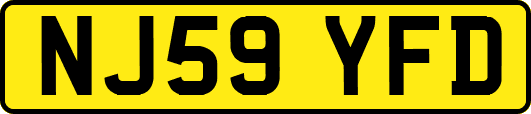 NJ59 YFD